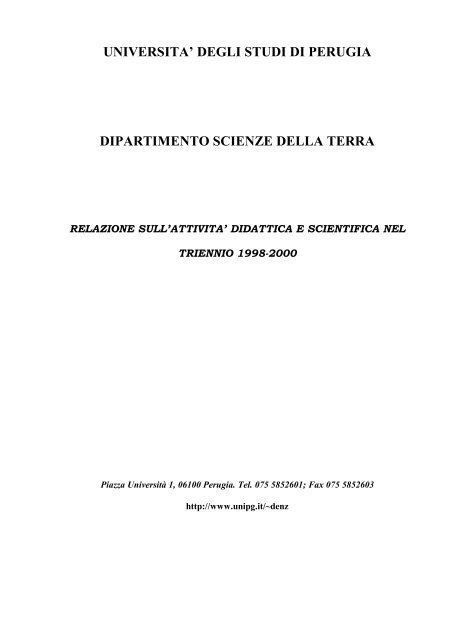 UNIVERSITA' DEGLI STUDI DI PERUGIA

DIPARTIMENTO SCIENZE DELLA TERRA

RELAZIONE SULL'ATTIVITA' DIDATTICA E SCIENTIFICA NEL

TRIENNIO 1998-2000

Piazza Università 1, 06100 Perugia. Tel. 075 5852601; Fax 075 5852603

http://www.unipg.it/~denz